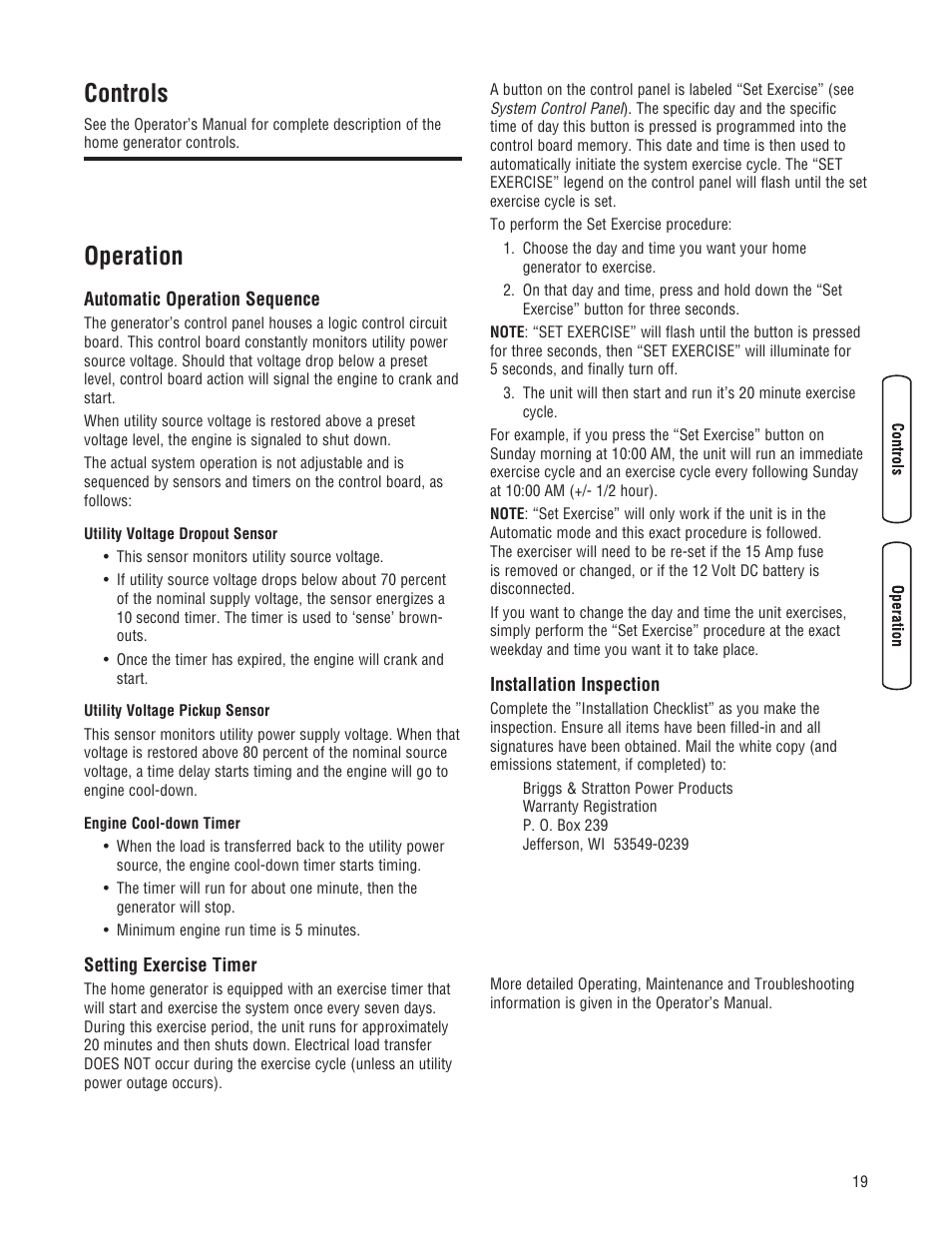 Controls

See the Operator's Manual for complete description of the home generator controls.

Operation

Automatic Operation Sequence

The generator's control panel houses a logic control circuit board. This control board constantly monitors utility power source voltage. Should that voltage drop below a preset level, control board action will signal the engine to crank and start.

When utility source voltage is restored above a preset voltage level, the engine is signaled to shut down.

The actual system operation is not adjustable and is sequenced by sensors and timers on the control board, as follows:

Utility Voltage Dropout Sensor

• This sensor monitors utility source voltage.
• If utility source voltage drops below about 70 percent of the nominal supply voltage, the sensor energizes a 10 second timer. The timer is used to 'sense' brownouts.
• Once the timer has expired, the engine will crank and start.

Utility Voltage Pickup Sensor

This sensor monitors utility power supply voltage. When that voltage is restored above 80 percent of the nominal source voltage, a time delay starts timing and the engine will go to engine cool-down.

Engine Cool-down Timer

• When the load is transferred back to the utility power source, the engine cool-down timer starts timing.
• The timer will run for about one minute, then the generator will stop.
• Minimum engine run time is 5 minutes.

Setting Exercise Timer

The home generator is equipped with an exercise timer that will start and exercise the system once every seven days. During this exercise period, the unit runs for approximately 20 minutes and then shuts down. Electrical load transfer DOES NOT occur during the exercise cycle (unless an utility power outage occurs).

A button on the control panel is labeled "Set Exercise" (see System Control Panel). The specific day and the specific time of day this button is pressed is programmed into the control board memory. This date and time is then used to automatically initiate the system exercise cycle. The "SET EXERCISE" legend on the control panel will flash until the set exercise cycle is set.

To perform the Set Exercise procedure:

1. Choose the day and time you want your home generator to exercise.
2. On that day and time, press and hold down the "Set Exercise" button for three seconds.

NOTE: "SET EXERCISE" will flash until the button is pressed for three seconds, then "SET EXERCISE" will illuminate for 5 seconds, and finally turn off.

3. The unit will then start and run it's 20 minute exercise cycle.

For example, if you press the "Set Exercise" button on Sunday morning at 10:00 AM, the unit will run an immediate exercise cycle and an exercise cycle every following Sunday at 10:00 AM (+/- 1/2 hour).

NOTE: "Set Exercise" will only work if the unit is in the Automatic mode and this exact procedure is followed. The exerciser will need to be re-set if the 15 Amp fuse is removed or changed, or if the 12 Volt DC battery is disconnected.

If you want to change the day and time the unit exercises, simply perform the "Set Exercise" procedure at the exact weekday and time you want it to take place.

Installation Inspection

Complete the "Installation Checklist" as you make the inspection. Ensure all items have been filled-in and all signatures have been obtained. Mail the white copy (and emissions statement, if completed) to:

Briggs & Stratton Power Products
Warranty Registration
P. O. Box 239
Jefferson, WI 53549-0239

More detailed Operating, Maintenance and Troubleshooting information is given in the Operator's Manual.

Controls

Operation

19